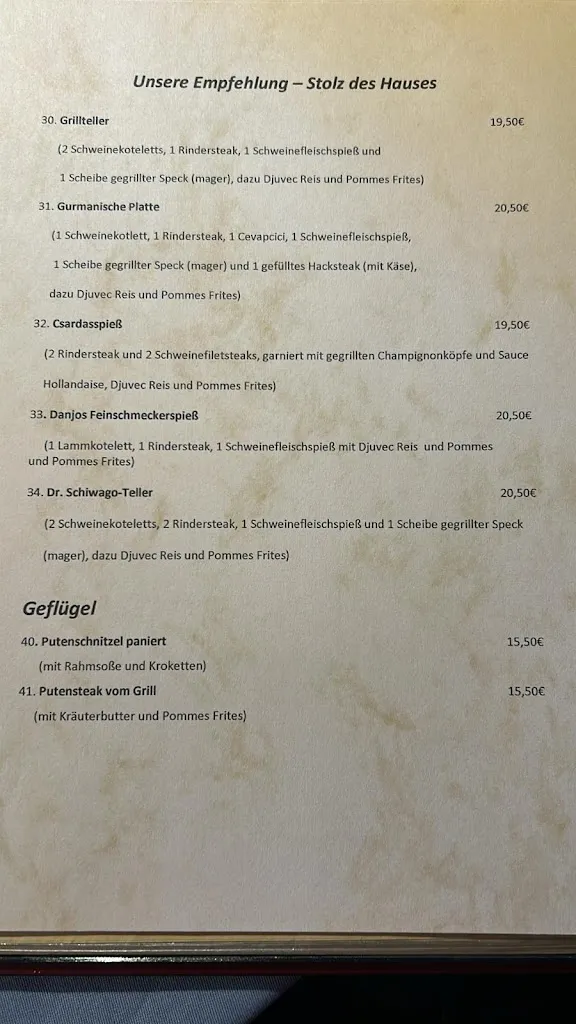 Unsere Empfehlung – Stolz des Hauses

30. Grillteller 19,50€

(2 Schweinekoteletts, 1 Rindersteak, 1 Schweinefleischspieß und 1 Scheibe gegrillter Speck (mager), dazu Djuvec Reis und Pommes Frites)

31. Gurmanische Platte 20,50€

(1 Schweinekotlett, 1 Rindersteak, 1 Cevapcici, 1 Schweinefleischspieß, 1 Scheibe gegrillter Speck (mager) und 1 gefülltes Hacksteak (mit Käse), dazu Djuvec Reis und Pommes Frites)

32. Csardasspieß 19,50€

(2 Rindersteak und 2 Schweinefiletsteaks, garniert mit gegrillten Champignonköpfe und Sauce Hollandaise, Djuvec Reis und Pommes Frites)

33. Danjos Feinschmeckerspieß 20,50€

(1 Lammkotelett, 1 Rindersteak, 1 Schweinefleischspieß mit Djuvec Reis und Pommes und Pommes Frites)

34. Dr. Schiwago-Teller 20,50€

(2 Schweinekoteletts, 2 Rindersteak, 1 Schweinefleischspieß und 1 Scheibe gegrillter Speck (mager), dazu Djuvec Reis und Pommes Frites)

Geflügel

40. Putenschnitzel paniert 15,50€

(mit Rahmsoße und Kroketten)

41. Putensteak vom Grill 15,50€

(mit Kräuterbutter und Pommes Frites)